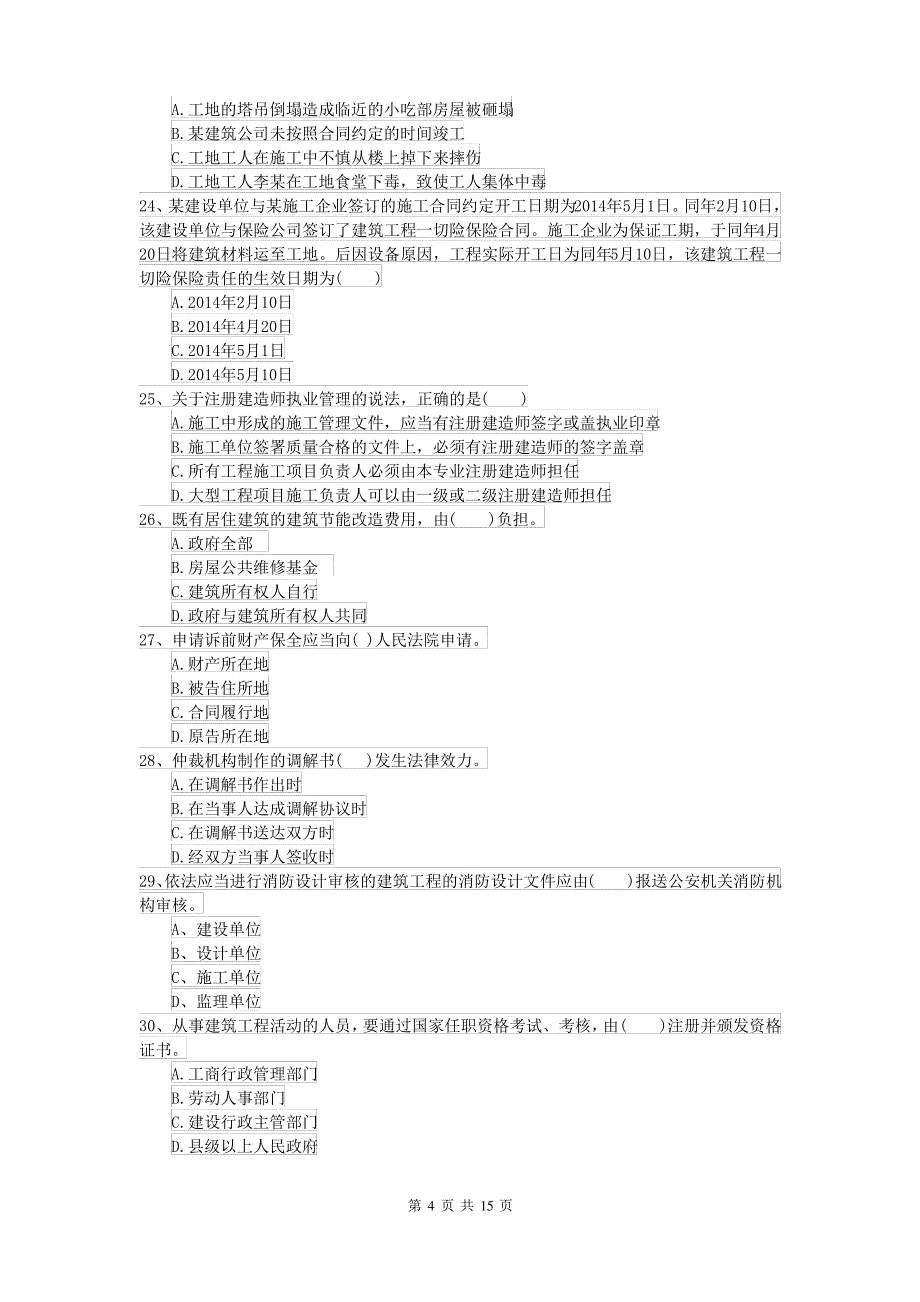 A. 工地的塔吊倒塌造成临近的小吃部房屋被砸塌
B. 某建筑公司未按照合同约定的时间竣工
C. 工地工人在施工中不慎从楼上掉下来摔伤
D. 工地工人李某在工地食堂下毒，致使工人集体中毒
24、某建设单位与某施工企业签订的施工合同约定开工日期为2014年5月1日。同年2月10日，该建设单位与保险公司签订了建筑工程一切险保险合同。施工企业为保证工期，于同年4月20日将建筑材料运至工地。后因设备原因，工程实际开工日为同年5月10日，该建筑工程一切险保险责任的生效日期为(　　)
A. 2014年2月10日
B. 2014年4月20日
C. 2014年5月1日
D. 2014年5月10日
25、关于注册建造师执业管理的说法，正确的是(　　)
A. 施工中形成的施工管理文件，应当有注册建造师签字或盖执业印章
B. 施工单位签署质量合格的文件上，必须有注册建造师的签字盖章
C. 所有工程施工项目负责人必须由本专业注册建造师担任
D. 大型工程项目施工负责人可以由一级或二级注册建造师担任
26、既有居住建筑的建筑节能改造费用，由(　　)负担。
A. 政府全部
B. 房屋公共维修基金
C. 建筑所有权人自行
D. 政府与建筑所有权人共同
27、申请诉前财产保全应当向( )人民法院申请。
A. 财产所在地
B. 被告住所地
C. 合同履行地
D. 原告所在地
28、仲裁机构制作的调解书(　　)发生法律效力。
A. 在调解书作出时
B. 在当事人达成调解协议时
C. 在调解书送达双方时
D. 经双方当事人签收时
29、依法应当进行消防设计审核的建筑工程的消防设计文件应由(　　)报送公安机关消防机构审核。
A、建设单位
B、设计单位
C、施工单位
D、监理单位
30、从事建筑工程活动的人员，要通过国家任职资格考试、考核，由(　　)注册并颁发资格证书。
A. 工商行政管理部门
B. 劳动人事部门
C. 建设行政主管部门
D. 县级以上人民政府

第 4 页 共 15 页